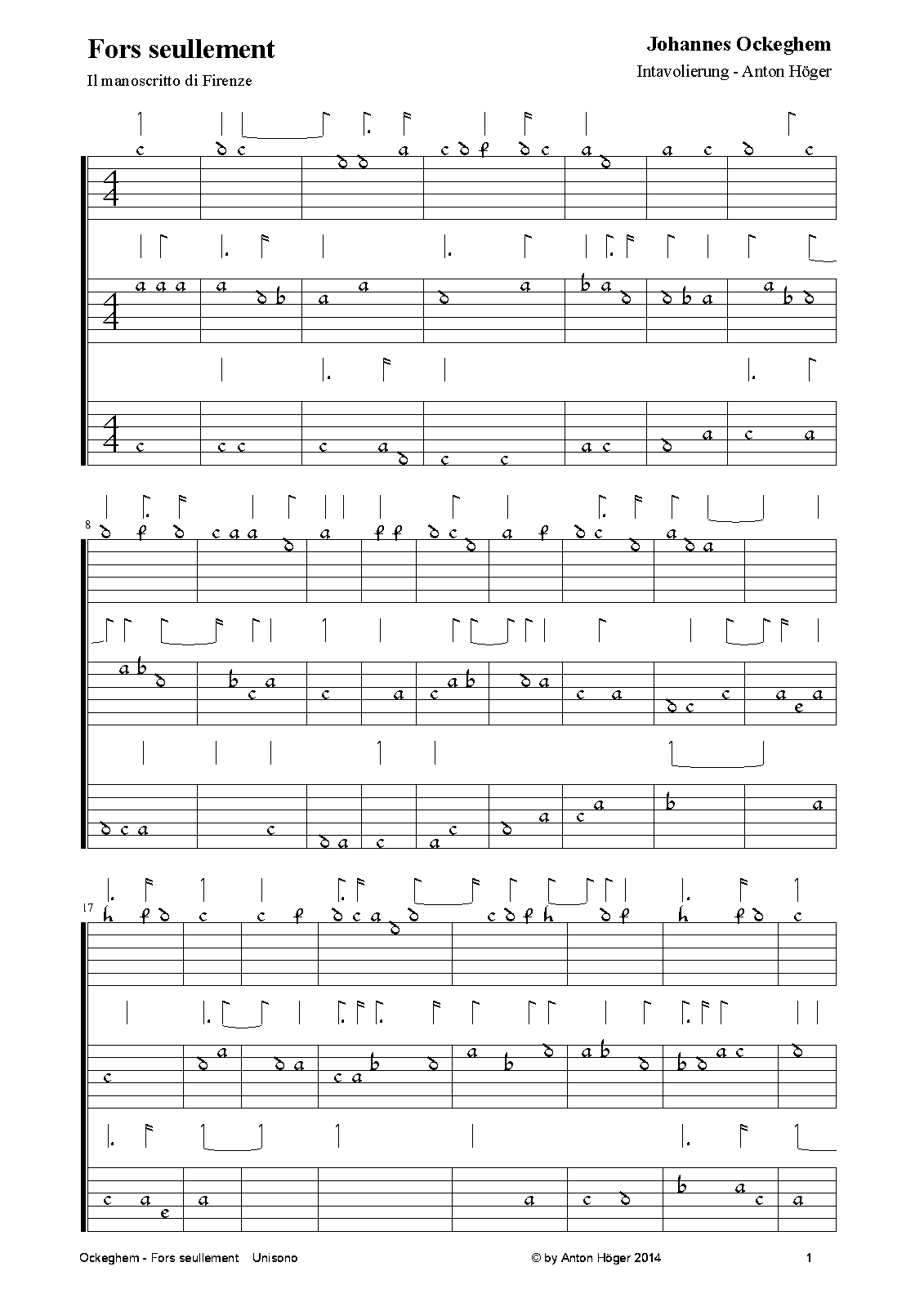 Fors seullement

Il manoscritto di Firenze

Johannes Ockeghem

Intavolierung - Anton Höger

8

17

Ockeghem - Fors seullement Unisono

© by Anton Höger 2014

1